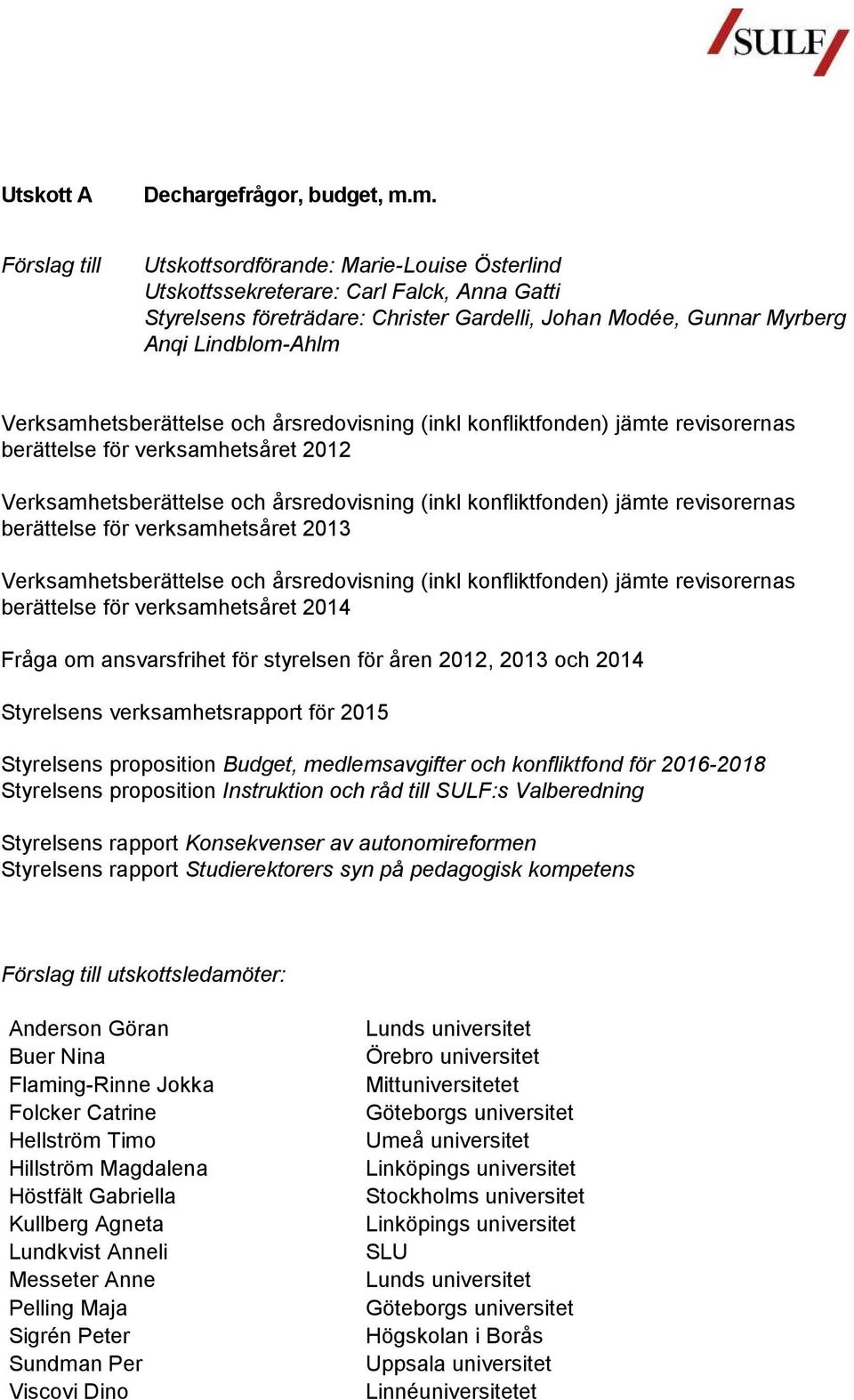 SULF

Utskott A Dechargefrågor, budget, m.m.

Förslag till Utskottsordförande: Marie-Louise Österlind
Utskottssekreterare: Carl Falck, Anna Gatti
Styrelsens företrädare: Christer Gardelli, Johan Modée, Gunnar Myrberg Anqi Lindblom-Ahlm

Verksamhetsberättelse och årsredovisning (inkl konfliktfonden) jämte revisorernas berättelse för verksamhetsåret 2012

Verksamhetsberättelse och årsredovisning (inkl konfliktfonden) jämte revisorernas berättelse för verksamhetsåret 2013

Verksamhetsberättelse och årsredovisning (inkl konfliktfonden) jämte revisorernas berättelse för verksamhetsåret 2014

Fråga om ansvarsfrihet för styrelsen för åren 2012, 2013 och 2014

Styrelsens verksamhetsrapport för 2015

Styrelsens proposition Budget, medlemsavgifter och konfliktfond för 2016-2018
Styrelsens proposition Instruktion och råd till SULF:s Valberedning

Styrelsens rapport Konsekvenser av autonomireformen
Styrelsens rapport Studierektorers syn på pedagogisk kompetens

Förslag till utskottsledamöter:

| Anderson Göran | Lunds universitet |
|---|---|
| Buer Nina | Örebro universitet |
| Flaming-Rinne Jokka | Mittuniversitetet |
| Folcker Catrine | Göteborgs universitet |
| Hellström Timo | Umeå universitet |
| Hillström Magdalena | Linköpings universitet |
| Höstfält Gabriella | Stockholms universitet |
| Kullberg Agneta | Linköpings universitet |
| Lundkvist Anneli | SLU |
| Messeter Anne | Lunds universitet |
| Pelling Maja | Göteborgs universitet |
| Sigrén Peter | Högskolan i Borås |
| Sundman Per | Uppsala universitet |
| Viscovi Dino | Linnéuniversitetet |